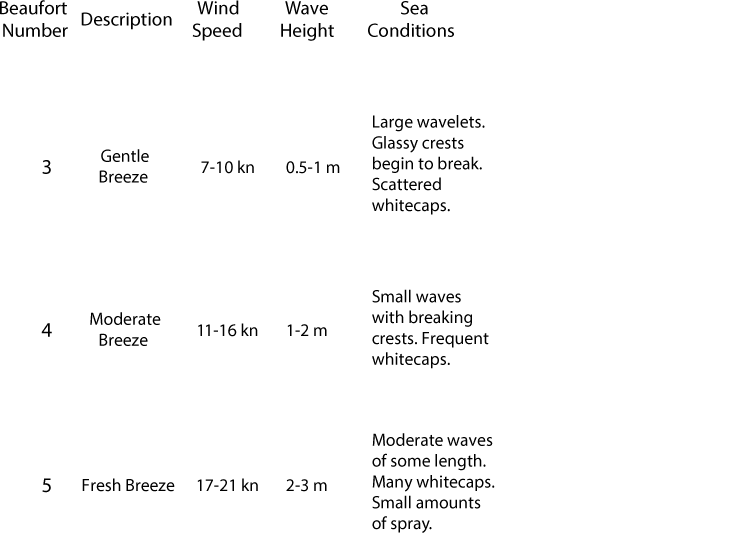 | Beaufort Number | Description | Wind Speed | Wave Height | Sea Conditions |
|---|---|---|---|---|
| 3 | Gentle Breeze | 7-10 kn | 0.5-1 m | Large wavelets. Glassy crests begin to break. Scattered whitecaps. |
| 4 | Moderate Breeze | 11-16 kn | 1-2 m | Small waves with breaking crests. Frequent whitecaps. |
| 5 | Fresh Breeze | 17-21 kn | 2-3 m | Moderate waves of some length. Many whitecaps. Small amounts of spray. |